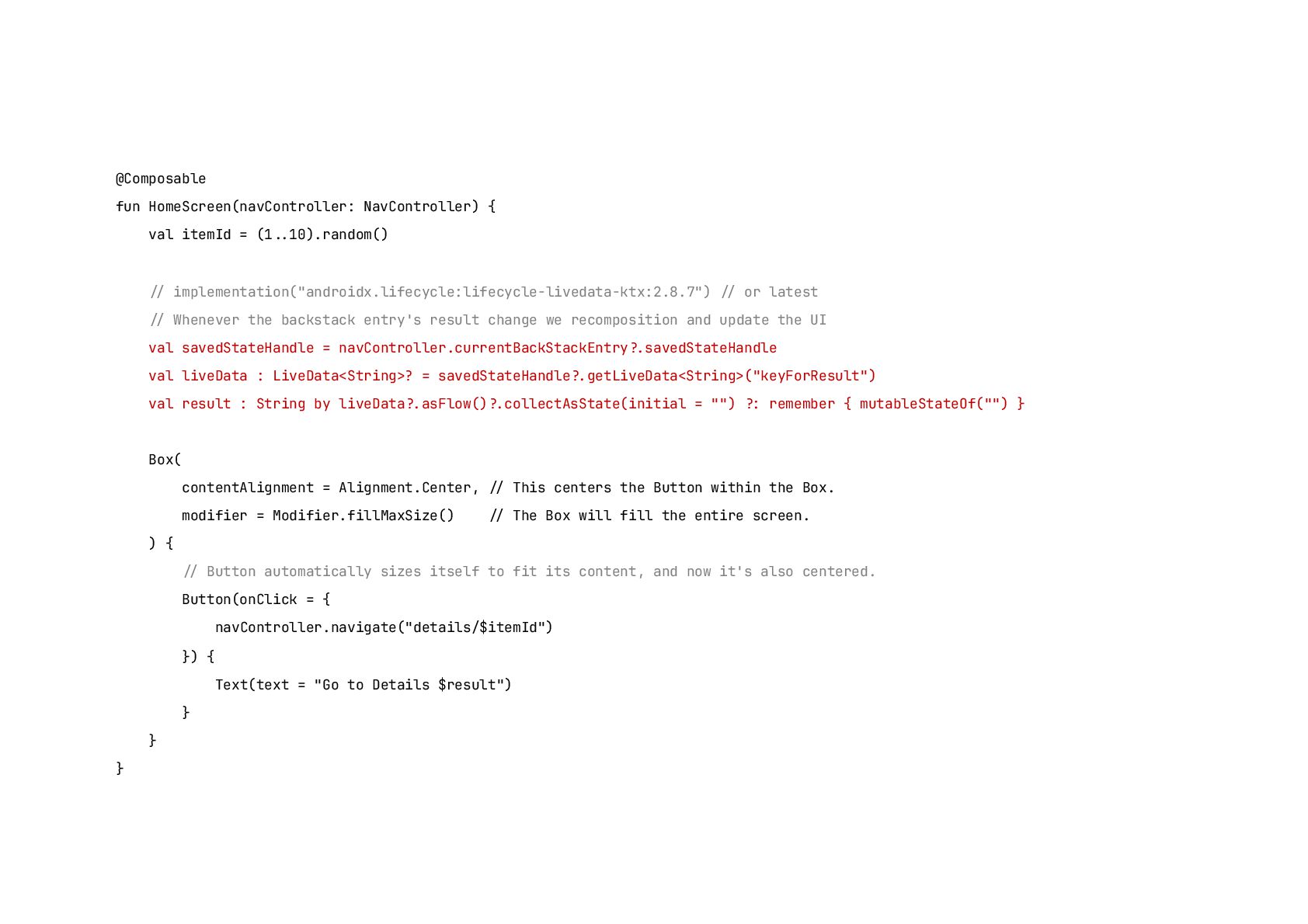 @Composable
fun HomeScreen(navController: NavController) {
    val itemId = (1..10).random()

    // implementation("androidx.lifecycle:lifecycle-livedata-ktx:2.8.7") // or latest
    // Whenever the backstack entry's result change we recomposition and update the UI
    val savedStateHandle = navController.currentBackStackEntry?.savedStateHandle
    val liveData : LiveData<String>? = savedStateHandle?.getLiveData<String>("keyForResult")
    val result : String by liveData?.asFlow()?.collectAsState(initial = "") ?: remember { mutableStateOf("") }

    Box(
        contentAlignment = Alignment.Center, // This centers the Button within the Box.
        modifier = Modifier.fillMaxSize()    // The Box will fill the entire screen.
    ) {
        // Button automatically sizes itself to fit its content, and now it's also centered.
        Button(onClick = {
            navController.navigate("details/$itemId")
        }) {
            Text(text = "Go to Details $result")
        }
    }
}